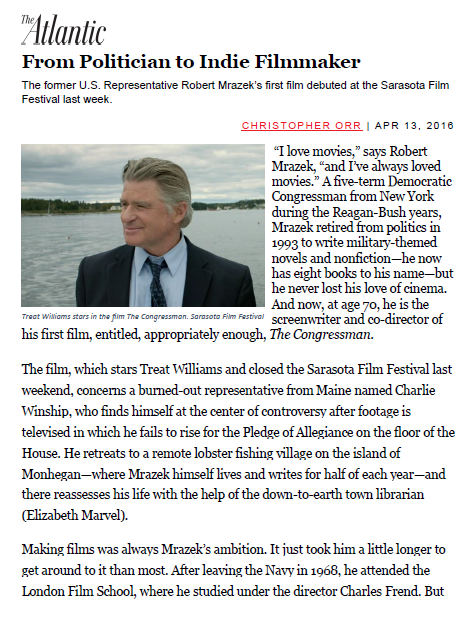 The Atlantic

From Politician to Indie Filmmaker

The former U.S. Representative Robert Mrazek's first film debuted at the Sarasota Film Festival last week.

CHRISTOPHER ORR | APR 13, 2016

Treat Williams stars in the film The Congressman. Sarasota Film Festival

"I love movies," says Robert Mrazek, "and I've always loved movies." A five-term Democratic Congressman from New York during the Reagan-Bush years, Mrazek retired from politics in 1993 to write military-themed novels and nonfiction—he now has eight books to his name—but he never lost his love of cinema. And now, at age 70, he is the screenwriter and co-director of his first film, entitled, appropriately enough, The Congressman.

The film, which stars Treat Williams and closed the Sarasota Film Festival last weekend, concerns a burned-out representative from Maine named Charlie Winship, who finds himself at the center of controversy after footage is televised in which he fails to rise for the Pledge of Allegiance on the floor of the House. He retreats to a remote lobster fishing village on the island of Monhegan—where Mrazek himself lives and writes for half of each year—and there reassesses his life with the help of the down-to-earth town librarian (Elizabeth Marvel).

Making films was always Mrazek's ambition. It just took him a little longer to get around to it than most. After leaving the Navy in 1968, he attended the London Film School, where he studied under the director Charles Frend. But